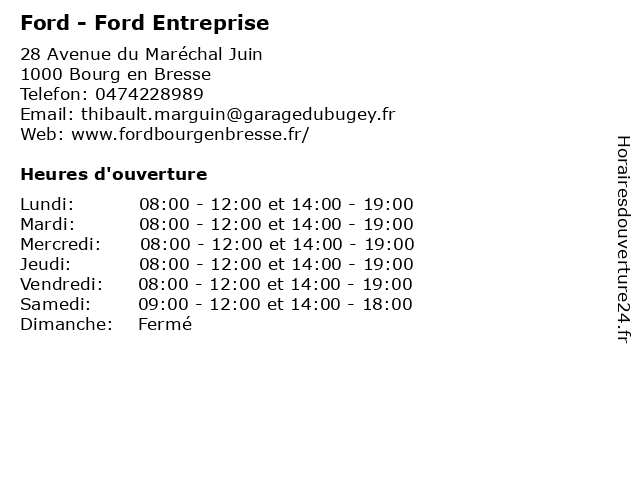 Ford - Ford Entreprise

28 Avenue du Maréchal Juin
1000 Bourg en Bresse
Telefon: 0474228989
Email: thibault.marguin@garagedubugey.fr
Web: www.fordbourgenbresse.fr/

Heures d'ouverture

| | |
|---|---|
| Lundi: | 08:00 - 12:00 et 14:00 - 19:00 |
| Mardi: | 08:00 - 12:00 et 14:00 - 19:00 |
| Mercredi: | 08:00 - 12:00 et 14:00 - 19:00 |
| Jeudi: | 08:00 - 12:00 et 14:00 - 19:00 |
| Vendredi: | 08:00 - 12:00 et 14:00 - 19:00 |
| Samedi: | 09:00 - 12:00 et 14:00 - 18:00 |
| Dimanche: | Fermé |

Horairesdouverture24.fr